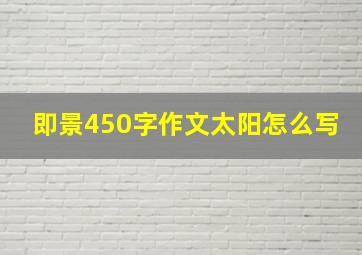 即景450字作文太阳怎么写